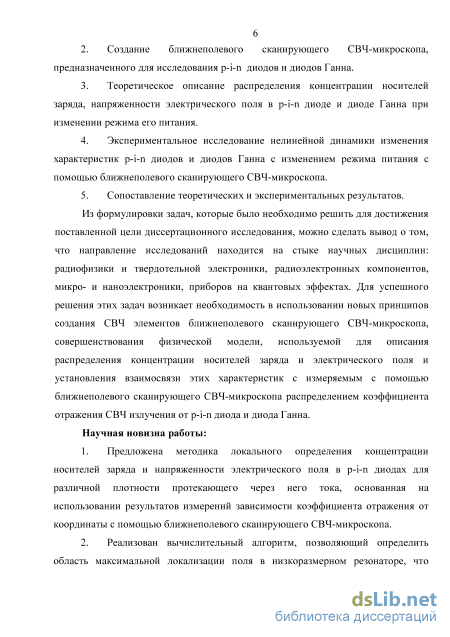 6

2. Создание ближнеполевого сканирующего СВЧ-микроскопа, предназначенного для исследования p-i-n диодов и диодов Ганна.

3. Теоретическое описание распределения концентрации носителей заряда, напряженности электрического поля в p-i-n диоде и диоде Ганна при изменении режима его питания.

4. Экспериментальное исследование нелинейной динамики изменения характеристик p-i-n диодов и диодов Ганна с изменением режима питания с помощью ближнеполевого сканирующего СВЧ-микроскопа.

5. Сопоставление теоретических и экспериментальных результатов.

Из формулировки задач, которые было необходимо решить для достижения поставленной цели диссертационного исследования, можно сделать вывод о том, что направление исследований находится на стыке научных дисциплин: радиофизики и твердотельной электроники, радиоэлектронных компонентов, микро- и наноэлектроники, приборов на квантовых эффектах. Для успешного решения этих задач возникает необходимость в использовании новых принципов создания СВЧ элементов ближнеполевого сканирующего СВЧ-микроскопа, совершенствования физической модели, используемой для описания распределения концентрации носителей заряда и электрического поля и установления взаимосвязи этих характеристик с измеряемым с помощью ближнеполевого сканирующего СВЧ-микроскопа распределением коэффициента отражения СВЧ излучения от p-i-n диода и диода Ганна.

Научная новизна работы:

1. Предложена методика локального определения концентрации носителей заряда и напряженности электрического поля в p-i-n диодах для различной плотности протекающего через него тока, основанная на использовании результатов измерений зависимости коэффициента отражения от координаты с помощью ближнеполевого сканирующего СВЧ-микроскопа.

2. Реализован вычислительный алгоритм, позволяющий определить область максимальной локализации поля в низкоразмерном резонаторе, что

dsLib.net
библиотека диссертаций